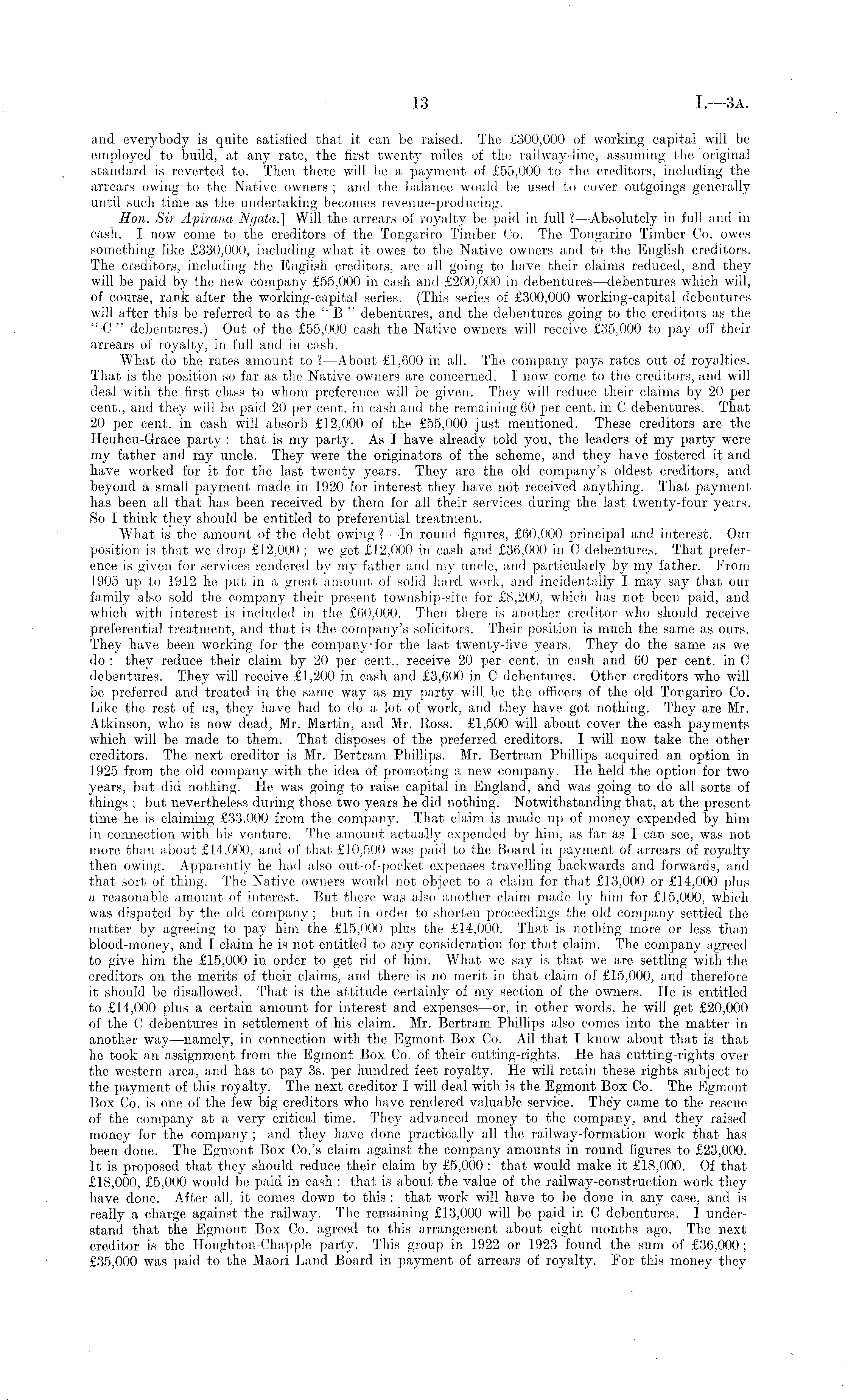 13 I.—3A.

and everybody is quite satisfied that it can be raised. The £300,000 of working capital will be employed to build, at any rate, the first twenty miles of the railway-line, assuming the original standard is reverted to. Then there will be a payment of £55,000 to the creditors, including the arrears owing to the Native owners; and the balance would be used to cover outgoings generally until such time as the undertaking becomes revenue-producing.

Hon. Sir Apirana Ngata.] Will the arrears of royalty be paid in full?—Absolutely in full and in cash. I now come to the creditors of the Tongariro Timber Co. The Tongariro Timber Co. owes something like £330,000, including what it owes to the Native owners and to the English creditors. The creditors, including the English creditors, are all going to have their claims reduced, and they will be paid by the new company £55,000 in cash and £200,000 in debentures—debentures which will, of course, rank after the working-capital series. (This series of £300,000 working-capital debentures will after this be referred to as the "B" debentures, and the debentures going to the creditors as the "C" debentures.) Out of the £55,000 cash the Native owners will receive £35,000 to pay off their arrears of royalty, in full and in cash.

What do the rates amount to?—About £1,600 in all. The company pays rates out of royalties. That is the position so far as the Native owners are concerned. I now come to the creditors, and will deal with the first class to whom preference will be given. They will reduce their claims by 20 per cent., and they will be paid 20 per cent. in cash and the remaining 60 per cent. in C debentures. That 20 per cent. in cash will absorb £12,000 of the £55,000 just mentioned. These creditors are the Heuheu-Grace party: that is my party. As I have already told you, the leaders of my party were my father and my uncle. They were the originators of the scheme, and they have fostered it and have worked for it for the last twenty years. They are the old company's oldest creditors, and beyond a small payment made in 1920 for interest they have not received anything. That payment has been all that has been received by them for all their services during the last twenty-four years. So I think they should be entitled to preferential treatment.

What is the amount of the debt owing?—In round figures, £60,000 principal and interest. Our position is that we drop £12,000; we get £12,000 in cash and £36,000 in C debentures. That preference is given for services rendered by my father and my uncle, and particularly by my father. From 1905 up to 1912 he put in a great amount of solid hard work, and incidentally I may say that our family also sold the company their present township-site for £8,200, which has not been paid, and which with interest is included in the £60,000. Then there is another creditor who should receive preferential treatment, and that is the company's solicitors. Their position is much the same as ours. They have been working for the company for the last twenty-five years. They do the same as we do: they reduce their claim by 20 per cent., receive 20 per cent. in cash and 60 per cent. in C debentures. They will receive £1,200 in cash and £3,600 in C debentures. Other creditors who will be preferred and treated in the same way as my party will be the officers of the old Tongariro Co. Like the rest of us, they have had to do a lot of work, and they have got nothing. They are Mr. Atkinson, who is now dead, Mr. Martin, and Mr. Ross. £1,500 will about cover the cash payments which will be made to them. That disposes of the preferred creditors. I will now take the other creditors. The next creditor is Mr. Bertram Phillips. Mr. Bertram Phillips acquired an option in 1925 from the old company with the idea of promoting a new company. He held the option for two years, but did nothing. He was going to raise capital in England, and was going to do all sorts of things; but nevertheless during those two years he did nothing. Notwithstanding that, at the present time he is claiming £33,000 from the company. That claim is made up of money expended by him in connection with his venture. The amount actually expended by him, as far as I can see, was not more than about £14,000, and of that £10,500 was paid to the Board in payment of arrears of royalty then owing. Apparently he had also out-of-pocket expenses travelling backwards and forwards, and that sort of thing. The Native owners would not object to a claim for that £13,000 or £14,000 plus a reasonable amount of interest. But there was also another claim made by him for £15,000, which was disputed by the old company; but in order to shorten proceedings the old company settled the matter by agreeing to pay him the £15,000 plus the £14,000. That is nothing more or less than blood-money, and I claim he is not entitled to any consideration for that claim. The company agreed to give him the £15,000 in order to get rid of him. What we say is that we are settling with the creditors on the merits of their claims, and there is no merit in that claim of £15,000, and therefore it should be disallowed. That is the attitude certainly of my section of the owners. He is entitled to £14,000 plus a certain amount for interest and expenses—or, in other words, he will get £20,000 of the C debentures in settlement of his claim. Mr. Bertram Phillips also comes into the matter in another way—namely, in connection with the Egmont Box Co. All that I know about that is that he took an assignment from the Egmont Box Co. of their cutting-rights. He has cutting-rights over the western area, and has to pay 3s. per hundred feet royalty. He will retain these rights subject to the payment of this royalty. The next creditor I will deal with is the Egmont Box Co. The Egmont Box Co. is one of the few big creditors who have rendered valuable service. They came to the rescue of the company at a very critical time. They advanced money to the company, and they raised money for the company; and they have done practically all the railway-formation work that has been done. The Egmont Box Co.'s claim against the company amounts in round figures to £23,000. It is proposed that they should reduce their claim by £5,000: that would make it £18,000. Of that £18,000, £5,000 would be paid in cash: that is about the value of the railway-construction work they have done. After all, it comes down to this: that work will have to be done in any case, and is really a charge against the railway. The remaining £13,000 will be paid in C debentures. I understand that the Egmont Box Co. agreed to this arrangement about eight months ago. The next creditor is the Houghton-Chapple party. This group in 1922 or 1923 found the sum of £36,000; £35,000 was paid to the Maori Land Board in payment of arrears of royalty. For this money they